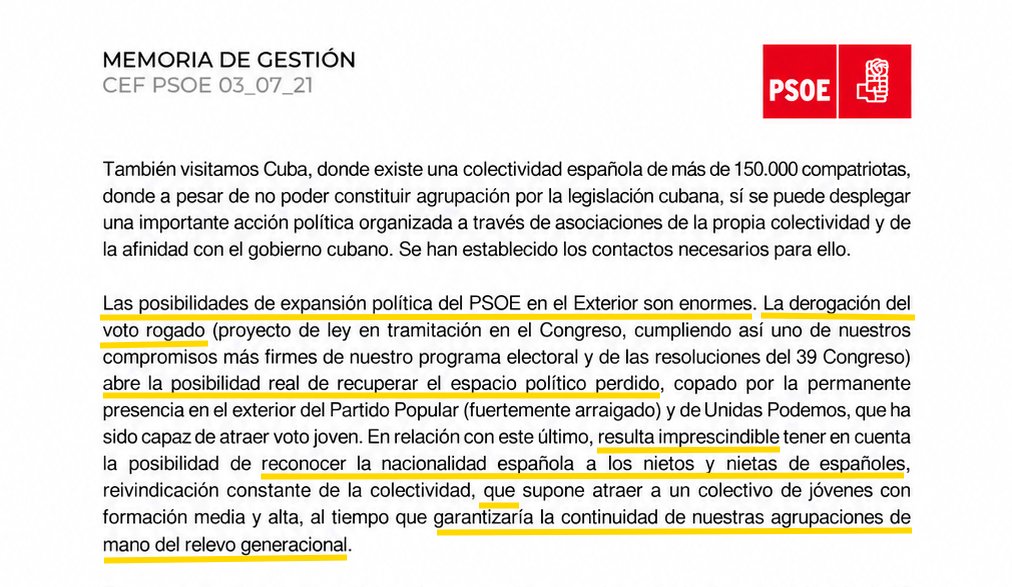 MEMORIA DE GESTIÓN
CEF PSOE 03_07_21

PSOE

También visitamos Cuba, donde existe una colectividad española de más de 150.000 compatriotas, donde a pesar de no poder constituir agrupación por la legislación cubana, sí se puede desplegar una importante acción política organizada a través de asociaciones de la propia colectividad y de la afinidad con el gobierno cubano. Se han establecido los contactos necesarios para ello.

Las posibilidades de expansión política del PSOE en el Exterior son enormes. La derogación del voto rogado (proyecto de ley en tramitación en el Congreso, cumpliendo así uno de nuestros compromisos más firmes de nuestro programa electoral y de las resoluciones del 39 Congreso) abre la posibilidad real de recuperar el espacio político perdido, copado por la permanente presencia en el exterior del Partido Popular (fuertemente arraigado) y de Unidas Podemos, que ha sido capaz de atraer voto joven. En relación con este último, resulta imprescindible tener en cuenta la posibilidad de reconocer la nacionalidad española a los nietos y nietas de españoles, reivindicación constante de la colectividad, que supone atraer a un colectivo de jóvenes con formación media y alta, al tiempo que garantizaría la continuidad de nuestras agrupaciones de mano del relevo generacional.